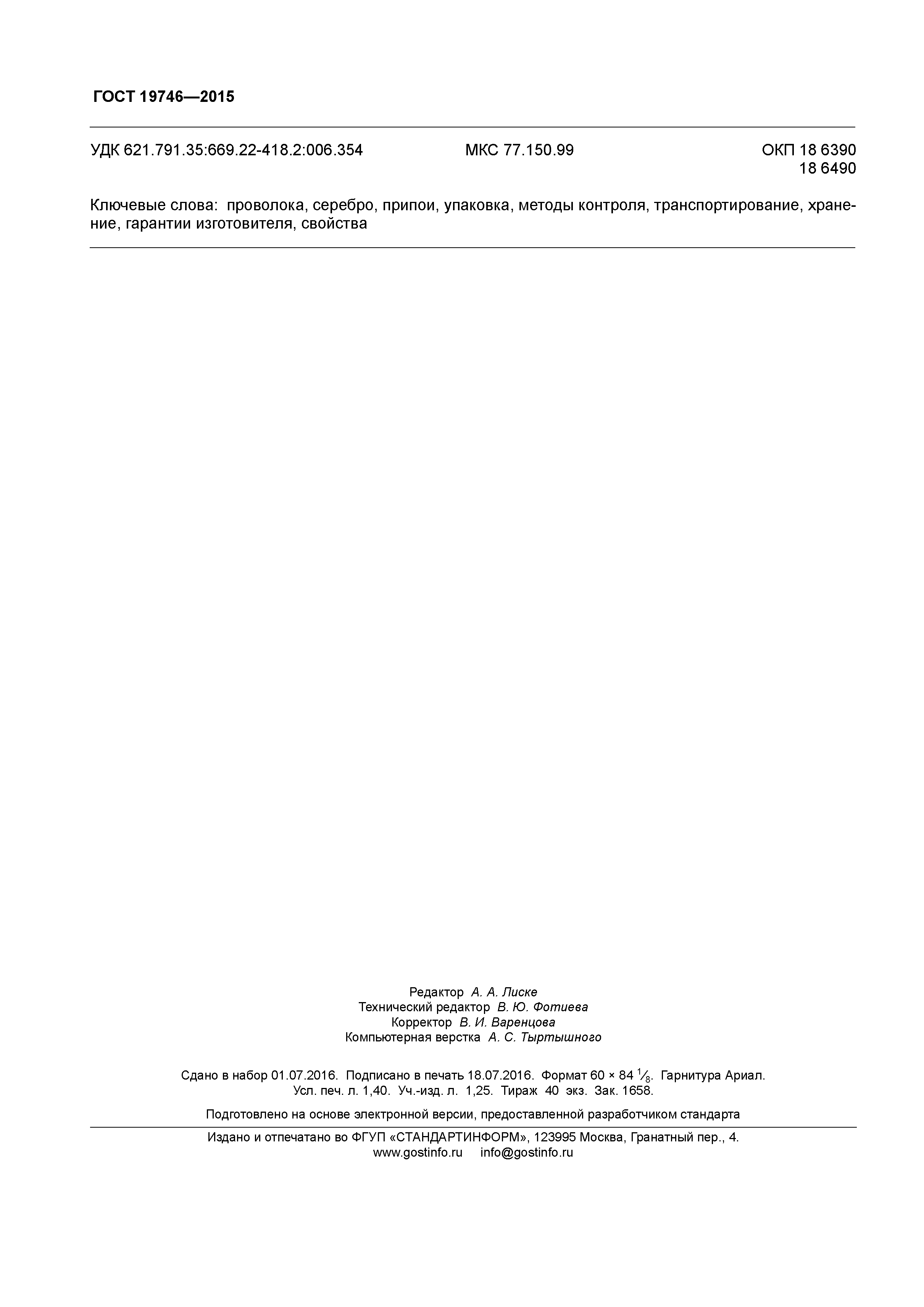 ГОСТ 19746—2015

УДК 621.791.35:669.22-418.2:006.354 МКС 77.150.99 ОКП 18 6390
18 6490

Ключевые слова: проволока, серебро, припои, упаковка, методы контроля, транспортирование, хранение, гарантии изготовителя, свойства

Редактор А. А. Лиске
Технический редактор В. Ю. Фотиева
Корректор В. И. Варенцова
Компьютерная верстка А. С. Тыртышного

Сдано в набор 01.07.2016. Подписано в печать 18.07.2016. Формат 60 × 84 $\frac{1}{8}$. Гарнитура Ариал.
Усл. печ. л. 1,40. Уч.-изд. л. 1,25. Тираж 40 экз. Зак. 1658.

Подготовлено на основе электронной версии, предоставленной разработчиком стандарта

Издано и отпечатано во ФГУП «СТАНДАРТИНФОРМ», 123995 Москва, Гранатный пер., 4.
www.gostinfo.ru info@gostinfo.ru